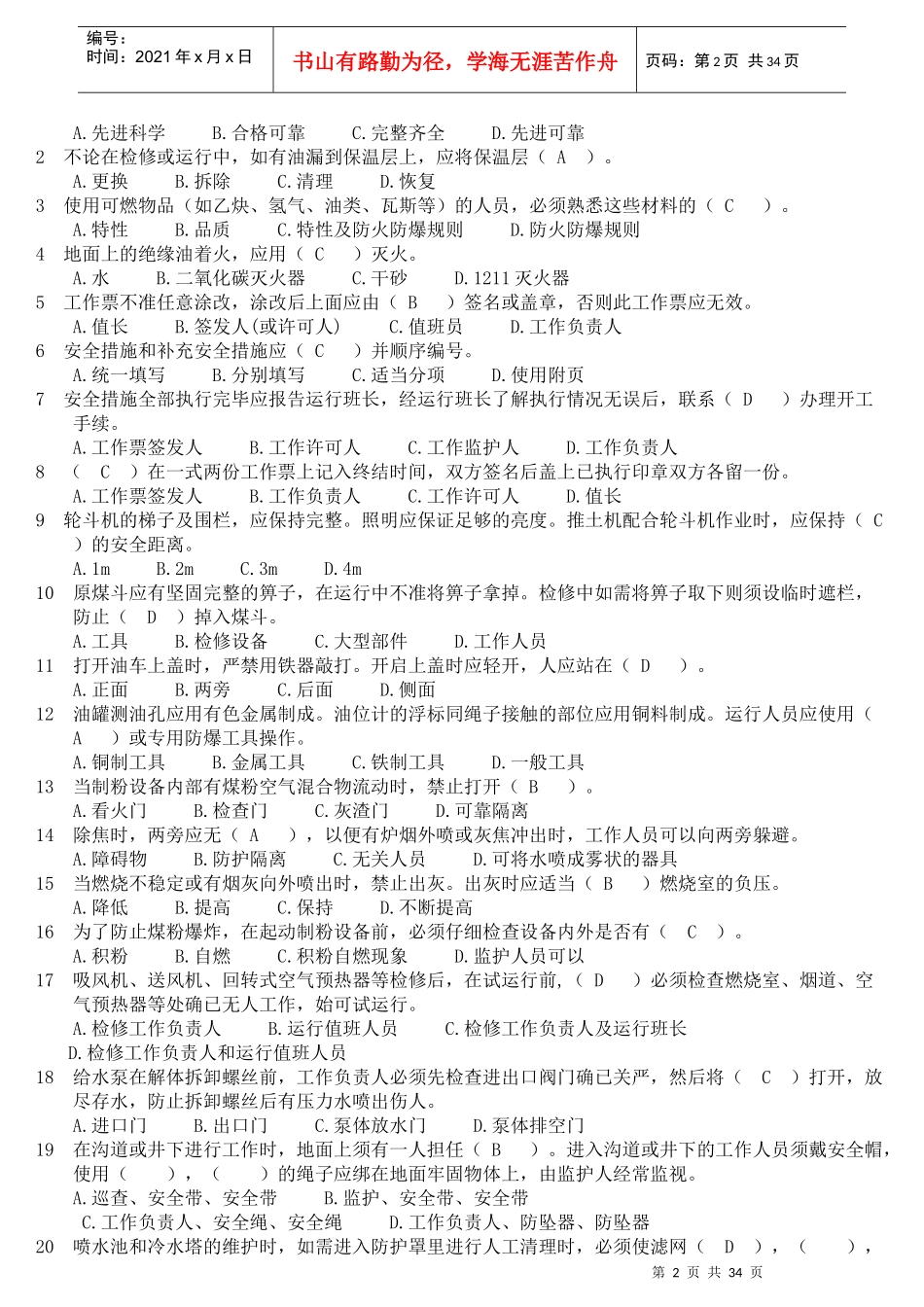 编号：
时间：2021 年 x 月 x 日

书山有路勤为径，学海无涯苦作舟

页码：第 2 页 共 34 页

A.先进科学　　B.合格可靠　　C.完整齐全　　D.先进可靠

2　不论在检修或运行中，如有油漏到保温层上，应将保温层（ A ）。
A.更换　　B.拆除　　C.清理　　D.恢复

3　使用可燃物品（如乙炔、氢气、油类、瓦斯等）的人员，必须熟悉这些材料的（ C ）。
A.特性　　B.品质　　C.特性及防火防爆规则　　D.防火防爆规则

4　地面上的绝缘油着火，应用（ C ）灭火。
A.水　　B.二氧化碳灭火器　　C.干砂　　D.1211 灭火器

5　工作票不准任意涂改，涂改后上面应由（ B ）签名或盖章，否则此工作票应无效。
A.值长　　B.签发人(或许可人)　　C.值班员　　D.工作负责人

6　安全措施和补充安全措施应（ C ）并顺序编号。
A.统一填写　　B.分别填写　　C.适当分项　　D.使用附页

7　安全措施全部执行完毕应报告运行班长，经运行班长了解执行情况无误后，联系（ D ）办理开工手续。
A.工作票签发人　　B.工作许可人　　C.工作监护人　　D.工作负责人

8　（ C ）在一式两份工作票上记入终结时间，双方签名后盖上已执行印章双方各留一份。
A.工作票签发人　　B.工作负责人　　C.工作许可人　　D.值长

9　轮斗机的梯子及围栏，应保持完整。照明应保证足够的亮度。推土机配合轮斗机作业时，应保持（ C ）的安全距离。
A.1m　　B.2m　　C.3m　　D.4m

10　原煤斗应有坚固完整的箅子，在运行中不准将箅子拿掉。检修中如需将箅子取下则须设临时遮栏，防止（ D ）掉入煤斗。
A.工具　　B.检修设备　　C.大型部件　　D.工作人员

11　打开油车上盖时，严禁用铁器敲打。开启上盖时应轻开，人应站在（ D ）。
A.正面　　B.两旁　　C.后面　　D.侧面

12　油罐测油孔应用有色金属制成。油位计的浮标同绳子接触的部位应用铜料制成。运行人员应使用（ A ）或专用防爆工具操作。
A.铜制工具　　B.金属工具　　C.铁制工具　　D.一般工具

13　当制粉设备内部有煤粉空气混合物流动时，禁止打开（ B ）。
A.看火门　　B.检查门　　C.灰渣门　　D.可靠隔离

14　除焦时，两旁应无（ A ），以便有炉烟外喷或灰焦冲出时，工作人员可以向两旁躲避。
A.障碍物　　B.防护隔离　　C.无关人员　　D.可将水喷成雾状的器具

15　当燃烧不稳定或有烟灰向外喷出时，禁止出灰。出灰时应适当（ B ）燃烧室的负压。
A.降低　　B.提高　　C.保持　　D.不断提高

16　为了防止煤粉爆炸，在起动制粉设备前，必须仔细检查设备内外是否有（ C ）。
A.积粉　　B.自燃　　C.积粉自燃现象　　D.监护人员可以

17　吸风机、送风机、回转式空气预热器等检修后，在试运行前，（ D ）必须检查燃烧室、烟道、空气预热器等处确已无人工作，始可试运行。
A.检修工作负责人　　B.运行值班人员　　C.检修工作负责人及运行班长
D.检修工作负责人和运行值班人员

18　给水泵在解体拆卸螺丝前，工作负责人必须先检查进出口阀门确已关严，然后将（ C ）打开，放尽存水，防止拆卸螺丝后有压力水喷出伤人。
A.进口门　　B.出口门　　C.泵体放水门　　D.泵体排空门

19　在沟道或井下进行工作时，地面上须有一人担任（ B ）。进入沟道或井下的工作人员须戴安全帽，使用（ ），（ ）的绳子应绑在地面牢固物体上，由监护人经常监视。
A.巡查、安全带、安全带　　B.监护、安全带、安全带
C.工作负责人、安全绳、安全绳　　D.工作负责人、防坠器、防坠器

20　喷水池和冷水塔的维护时，如需进入防护罩里进行人工清理时，必须使滤网（ D ），（ ），

第 2 页 共 34 页